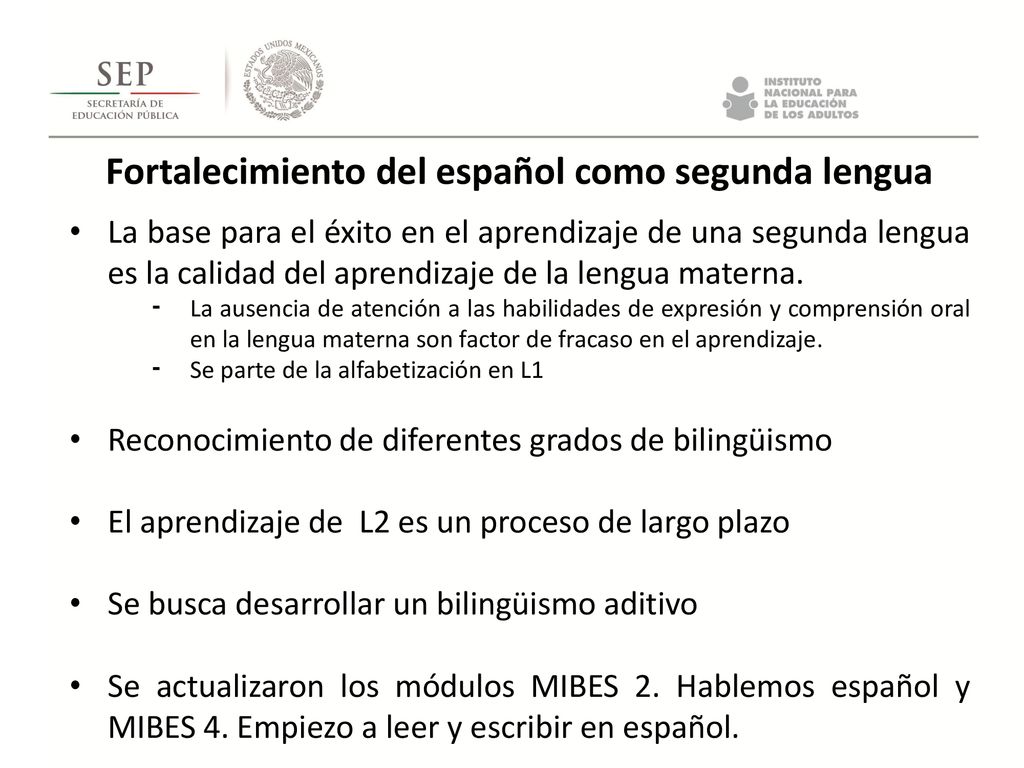 SEP
SECRETARÍA DE EDUCACIÓN PÚBLICA

ESTADOS UNIDOS MEXICANOS

INSTITUTO NACIONAL PARA LA EDUCACIÓN DE LOS ADULTOS

Fortalecimiento del español como segunda lengua

• La base para el éxito en el aprendizaje de una segunda lengua es la calidad del aprendizaje de la lengua materna.
- La ausencia de atención a las habilidades de expresión y comprensión oral en la lengua materna son factor de fracaso en el aprendizaje.
- Se parte de la alfabetización en L1

• Reconocimiento de diferentes grados de bilingüismo

• El aprendizaje de L2 es un proceso de largo plazo

• Se busca desarrollar un bilingüismo aditivo

• Se actualizaron los módulos MIBES 2. Hablemos español y MIBES 4. Empiezo a leer y escribir en español.